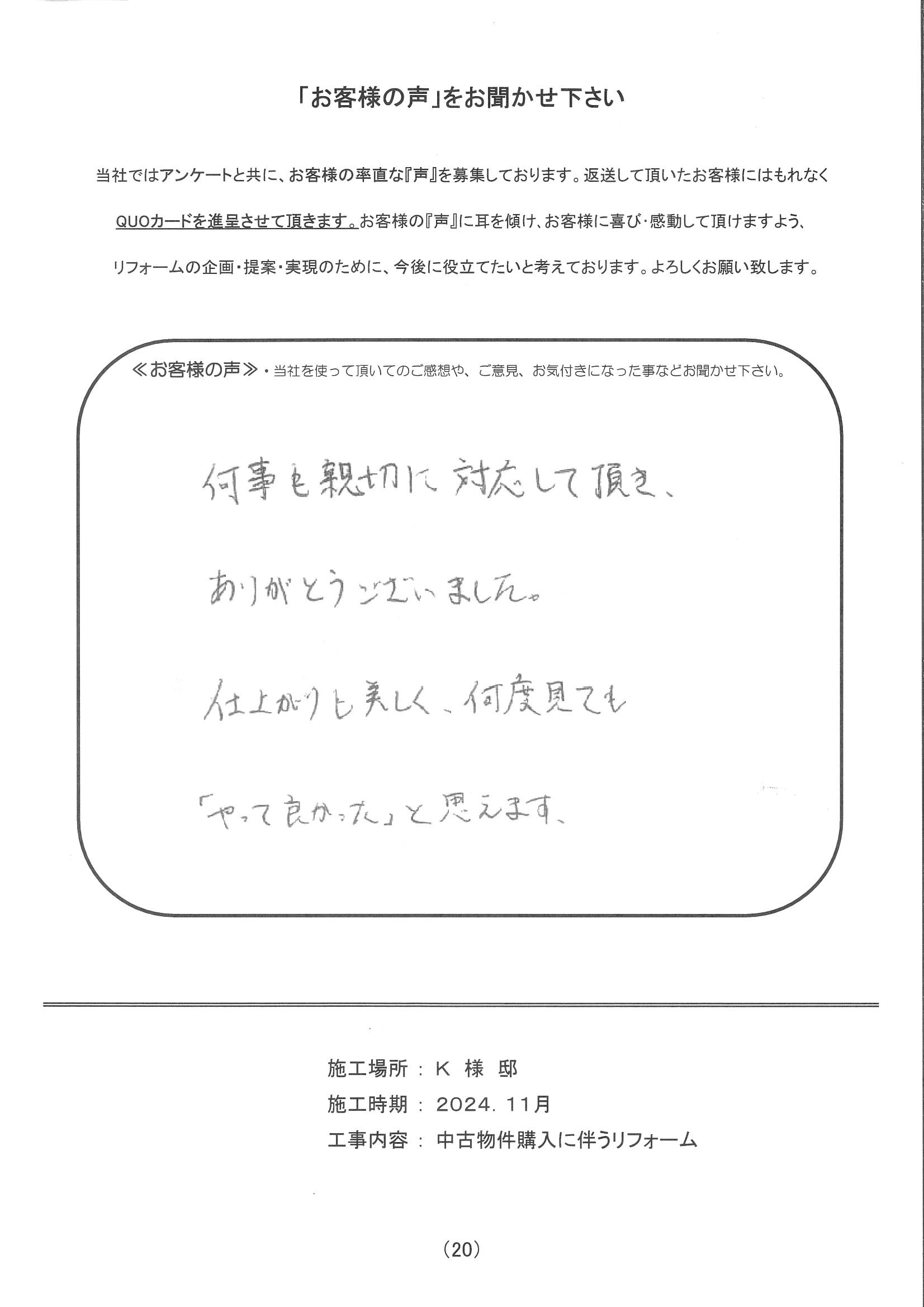 「お客様の声」をお聞かせ下さい

当社ではアンケートと共に、お客様の率直な『声』を募集しております。返送して頂いたお客様にはもれなくQUOカードを進呈させて頂きます。お客様の『声』に耳を傾け、お客様に喜び・感動して頂けますよう、リフォームの企画・提案・実現のために、今後に役立てたいと考えております。よろしくお願い致します。

≪お客様の声≫・当社を使って頂いてのご感想や、ご意見、お気付きになった事などお聞かせ下さい。

何事も親切に対応して頂き、

ありがとうございました。

仕上がりも美しく、何度見ても

「やって良かった」と思えます。

施工場所 : K 様 邸
施工時期 : 2024. 11月
工事内容 : 中古物件購入に伴うリフォーム

(20)